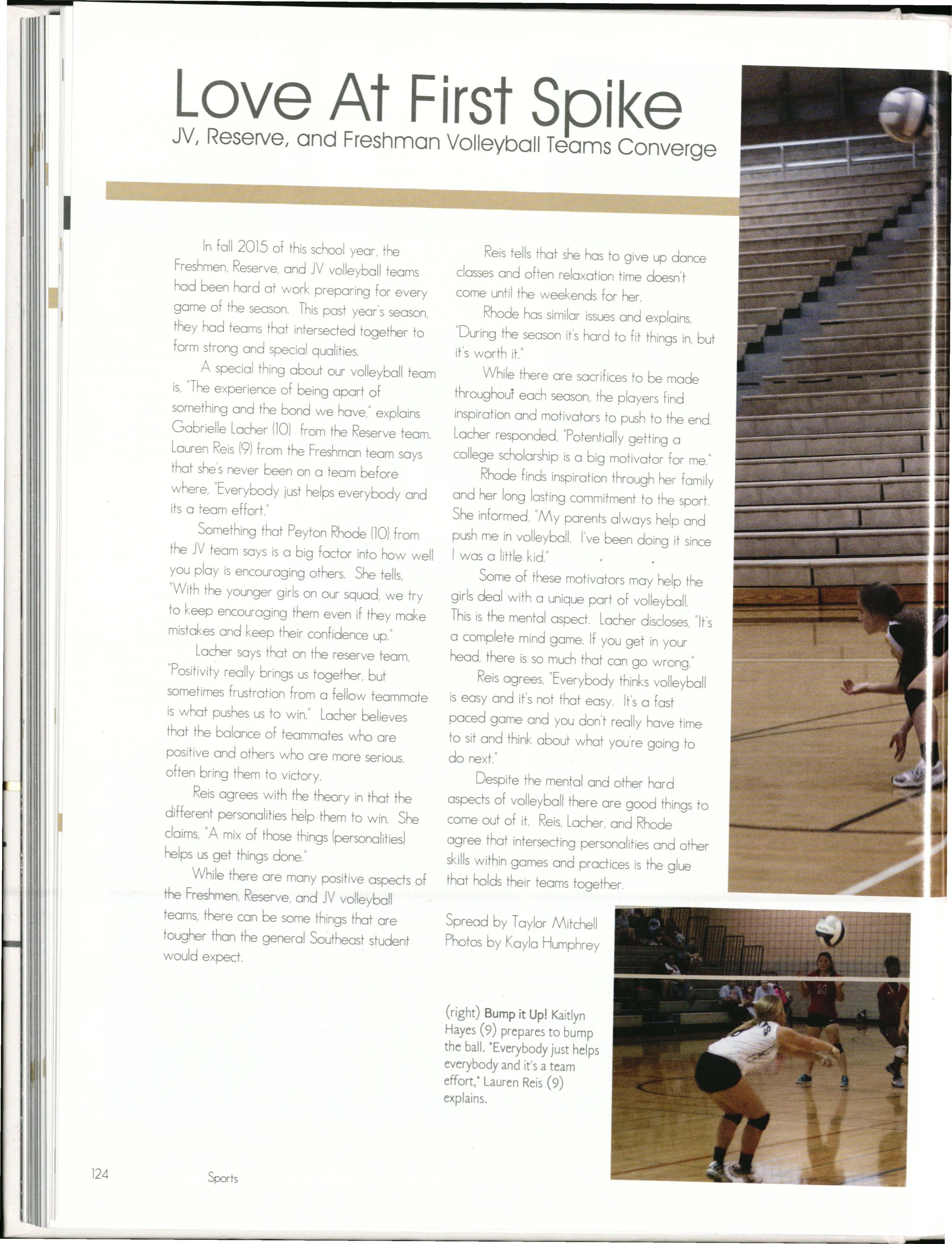 Love At First Spike
JV, Reserve, and Freshman Volleyball Teams Converge

In fall 2015 of this school year, the Freshmen, Reserve, and JV volleyball teams had been hard at work preparing for every game of the season. This past year's season, they had teams that intersected together to form strong and special qualities.

A special thing about our volleyball team is, "The experience of being apart of something and the bond we have," explains Gabrielle Lacher (10) from the Reserve team. Lauren Reis (9) from the Freshman team says that she's never been on a team before where, "Everybody just helps everybody and its a team effort."

Something that Peyton Rhode (10) from the JV team says is a big factor into how well you play is encouraging others. She tells, "With the younger girls on our squad, we try to keep encouraging them even if they make mistakes and keep their confidence up."

Lacher says that on the reserve team, "Positivity really brings us together, but sometimes frustration from a fellow teammate is what pushes us to win." Lacher believes that the balance of teammates who are positive and others who are more serious, often bring them to victory.

Reis agrees with the theory in that the different personalities help them to win. She claims, "A mix of those things (personalities) helps us get things done."

While there are many positive aspects of the Freshmen, Reserve, and JV volleyball teams, there can be some things that are tougher than the general Southeast student would expect.

Reis tells that she has to give up dance classes and often relaxation time doesn't come until the weekends for her.

Rhode has similar issues and explains, "During the season it's hard to fit things in, but it's worth it."

While there are sacrifices to be made throughout each season, the players find inspiration and motivators to push to the end. Lacher responded, "Potentially getting a college scholarship is a big motivator for me."

Rhode finds inspiration through her family and her long lasting commitment to the sport. She informed, "My parents always help and push me in volleyball. I've been doing it since I was a little kid."

Some of these motivators may help the girls deal with a unique part of volleyball. This is the mental aspect. Lacher discloses, "It's a complete mind game. If you get in your head, there is so much that can go wrong."

Reis agrees, "Everybody thinks volleyball is easy and it's not that easy. It's a fast paced game and you don't really have time to sit and think about what you're going to do next."

Despite the mental and other hard aspects of volleyball there are good things to come out of it. Reis, Lacher, and Rhode agree that intersecting personalities and other skills within games and practices is the glue that holds their teams together.

Spread by Taylor Mitchell
Photos by Kayla Humphrey

(right) Bump it Up! Kaitlyn Hayes (9) prepares to bump the ball. "Everybody just helps everybody and it's a team effort," Lauren Reis (9) explains.

124 Sports